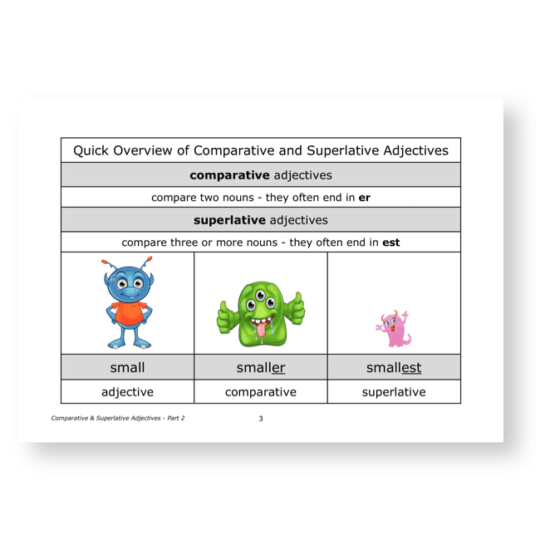 | Quick Overview of Comparative and Superlative Adjectives | | |
|---|---|---|
| comparative adjectives | | |
| compare two nouns - they often end in er | | |
| superlative adjectives | | |
| compare three or more nouns - they often end in est | | |
| | | |
| small | smaller | smallest |
| adjective | comparative | superlative |

Comparative & Superlative Adjectives - Part 2

3